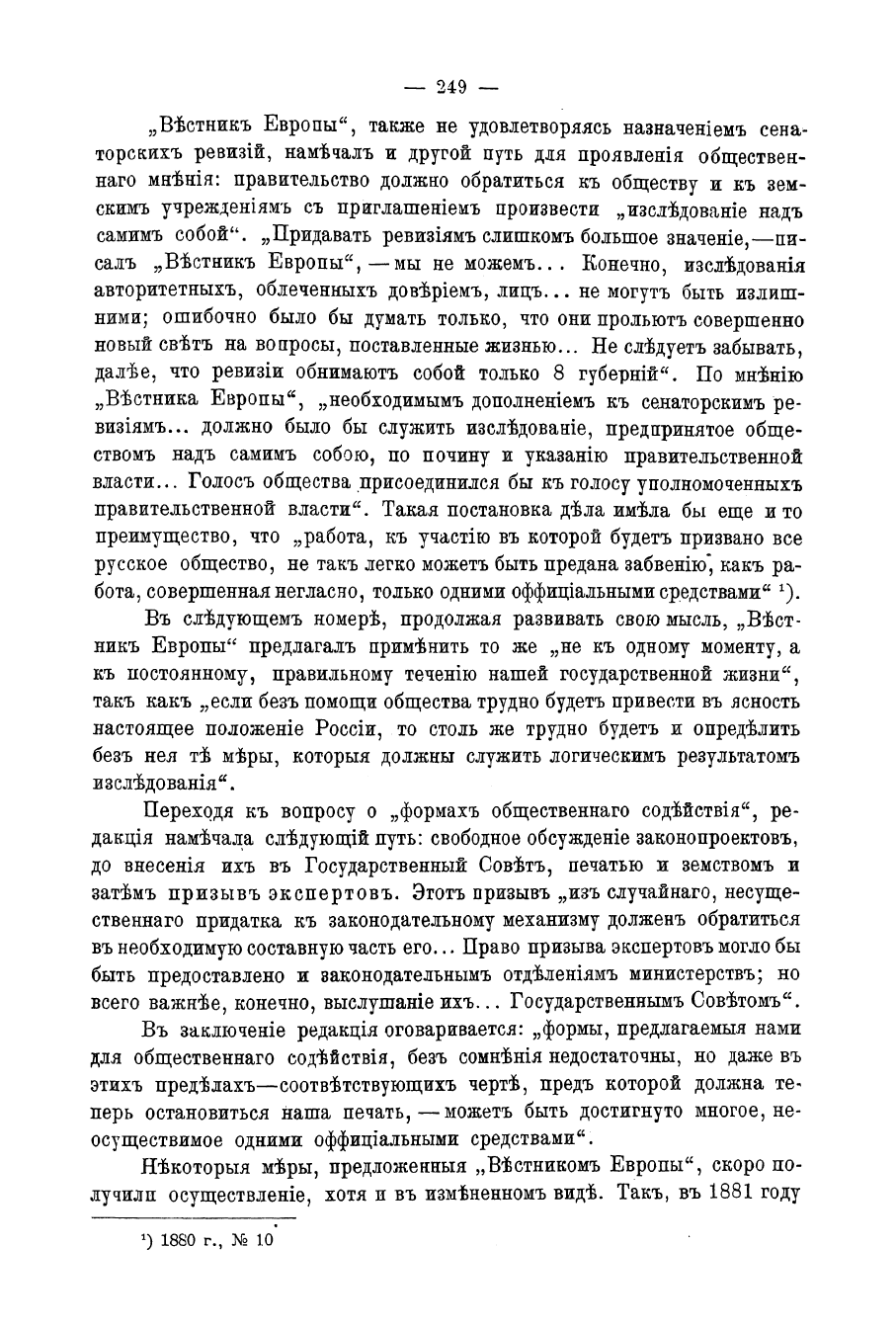 — 249 —

„Вѣстникъ Европы“, также не удовлетворяясь назначеніемъ сенаторскихъ ревизій, намѣчалъ и другой путь для проявленія общественнаго мнѣнія: правительство должно обратиться къ обществу и къ земскимъ учрежденіямъ съ приглашеніемъ произвести „изслѣдованіе надъ самимъ собой“. „Придавать ревизіямъ слишкомъ большое значеніе,—писалъ „Вѣстникъ Европы“, — мы не можемъ... Конечно, изслѣдованія авторитетныхъ, облеченныхъ довѣріемъ, лицъ... не могутъ быть излишними; ошибочно было бы думать только, что они прольютъ совершенно новый свѣтъ на вопросы, поставленные жизнью... Не слѣдуетъ забывать, далѣе, что ревизіи обнимаютъ собой только 8 губерній“. По мнѣнію „Вѣстника Европы“, „необходимымъ дополненіемъ къ сенаторскимъ ревизіямъ... должно было бы служить изслѣдованіе, предпринятое обществомъ надъ самимъ собою, по почину и указанію правительственной власти... Голосъ общества присоединился бы къ голосу уполномоченныхъ правительственной власти“. Такая постановка дѣла имѣла бы еще и то преимущество, что „работа, къ участію въ которой будетъ призвано все русское общество, не такъ легко можетъ быть предана забвенію, какъ работа, совершенная негласно, только одними оффиціальными средствами“ ¹).

Въ слѣдующемъ номерѣ, продолжая развивать свою мысль, „Вѣстникъ Европы“ предлагалъ примѣнить то же „не къ одному моменту, а къ постоянному, правильному теченію нашей государственной жизни“, такъ какъ „если безъ помощи общества трудно будетъ привести въ ясность настоящее положеніе Россіи, то столь же трудно будетъ и опредѣлить безъ нея тѣ мѣры, которыя должны служить логическимъ результатомъ изслѣдованія“.

Переходя къ вопросу о „формахъ общественнаго содѣйствія“, редакція намѣчала слѣдующій путь: свободное обсужденіе законопроектовъ, до внесенія ихъ въ Государственный Совѣтъ, печатью и земствомъ и затѣмъ призывъ экспертовъ. Этотъ призывъ „изъ случайнаго, несущественнаго придатка къ законодательному механизму долженъ обратиться въ необходимую составную часть его... Право призыва экспертовъ могло бы быть предоставлено и законодательнымъ отдѣленіямъ министерствъ; но всего важнѣе, конечно, выслушаніе ихъ... Государственнымъ Совѣтомъ“.

Въ заключеніе редакція оговаривается: „формы, предлагаемыя нами для общественнаго содѣйствія, безъ сомнѣнія недостаточны, но даже въ этихъ предѣлахъ—соотвѣтствующихъ чертѣ, предъ которой должна теперь остановиться наша печать, — можетъ быть достигнуто многое, неосуществимое одними оффиціальными средствами“.

Нѣкоторыя мѣры, предложенныя „Вѣстникомъ Европы“, скоро получили осуществленіе, хотя и въ измѣненномъ видѣ. Такъ, въ 1881 году

¹) 1880 г., № 10